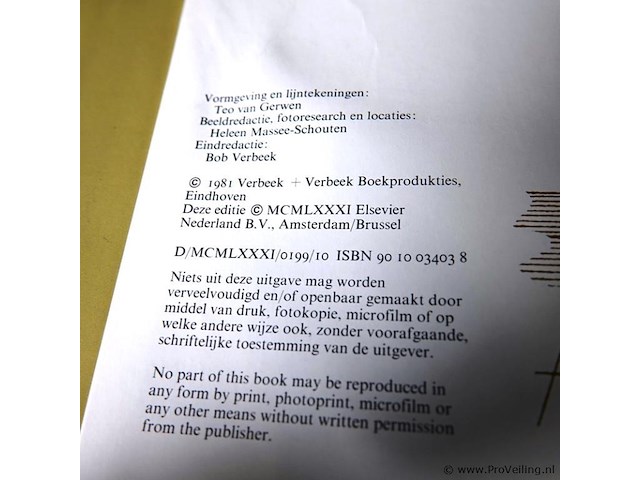 Vormgeving en lijntekeningen:
Teo van Gerwen
Beeldredactie, fotoresearch en locaties:
Heleen Massee-Schouten
Eindredactie:
Bob Verbeek

© 1981 Verbeek + Verbeek Boekprodukties, Eindhoven
Deze editie © MCMLXXXI Elsevier Nederland B.V., Amsterdam/Brussel

D/MCMLXXXI/0199/10 ISBN 90 10 03403 8

Niets uit deze uitgave mag worden verveelvoudigd en/of openbaar gemaakt door middel van druk, fotokopie, microfilm of op welke andere wijze ook, zonder voorafgaande, schriftelijke toestemming van de uitgever.

No part of this book may be reproduced in any form by print, photoprint, microfilm or any other means without written permission from the publisher.

© www.ProVeiling.nl